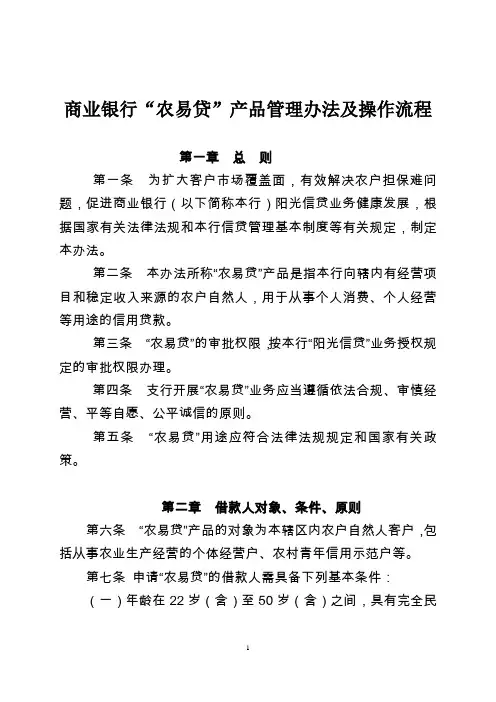 商业银行“农易贷”产品管理办法及操作流程

第一章　总　则

第一条　为扩大客户市场覆盖面，有效解决农户担保难问题，促进商业银行（以下简称本行）阳光信贷业务健康发展，根据国家有关法律法规和本行信贷管理基本制度等有关规定，制定本办法。

第二条　本办法所称“农易贷”产品是指本行向辖内有经营项目和稳定收入来源的农户自然人，用于从事个人消费、个人经营等用途的信用贷款。

第三条　“农易贷”的审批权限，按本行“阳光信贷”业务授权规定的审批权限办理。

第四条　支行开展“农易贷”业务应当遵循依法合规、审慎经营、平等自愿、公平诚信的原则。

第五条　“农易贷”用途应符合法律法规规定和国家有关政策。

第二章　借款人对象、条件、原则

第六条　“农易贷”产品的对象为本辖区内农户自然人客户，包括从事农业生产经营的个体经营户、农村青年信用示范户等。

第七条　申请“农易贷”的借款人需具备下列基本条件：

（一）年龄在 22 岁（含）至 50 岁（含）之间，具有完全民

1